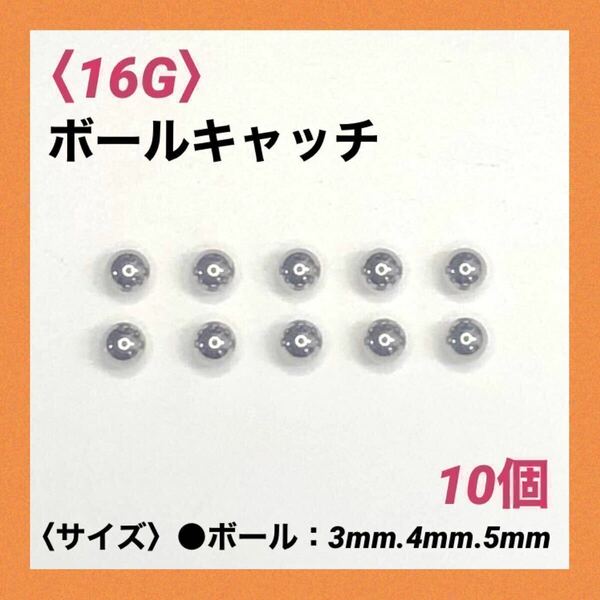 〈16G〉
ボールキャッチ

10個

〈サイズ〉●ボール：3mm.4mm.5mm